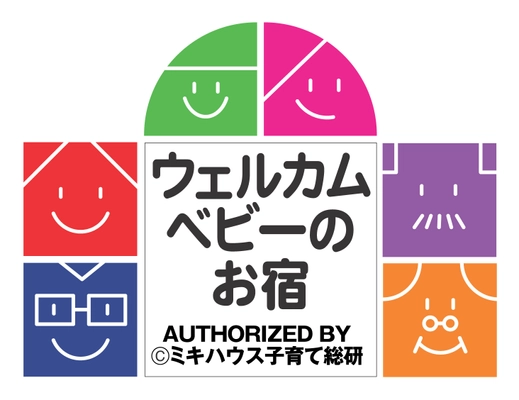 ウェルカム
ベビーの
お宿

AUTHORIZED BY
©ミキハウス子育て総研